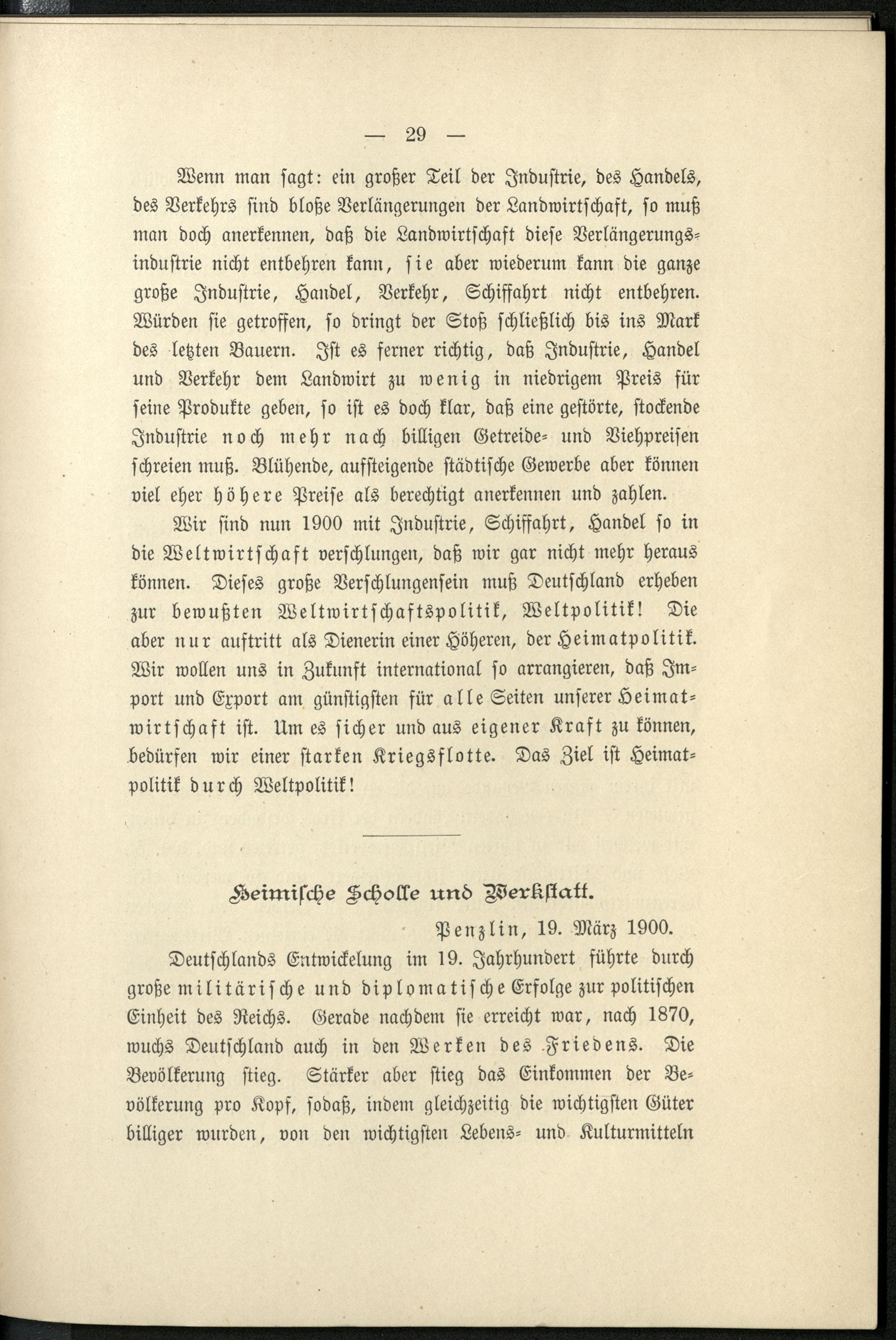 — 29 —

Wenn man sagt: ein großer Teil der Industrie, des Handels, des Verkehrs sind bloße Verlängerungen der Landwirtschaft, so muß man doch anerkennen, daß die Landwirtschaft diese Verlängerungsindustrie nicht entbehren kann, sie aber wiederum kann die ganze große Industrie, Handel, Verkehr, Schiffahrt nicht entbehren. Würden sie getroffen, so dringt der Stoß schließlich bis ins Mark des letzten Bauern. Ist es ferner richtig, daß Industrie, Handel und Verkehr dem Landwirt zu wenig in niedrigem Preis für seine Produkte geben, so ist es doch klar, daß eine gestörte, stockende Industrie noch mehr nach billigen Getreide- und Viehpreisen schreien muß. Blühende, aufsteigende städtische Gewerbe aber können viel eher höhere Preise als berechtigt anerkennen und zahlen.

Wir sind nun 1900 mit Industrie, Schiffahrt, Handel so in die Weltwirtschaft verschlungen, daß wir gar nicht mehr heraus können. Dieses große Verschlungensein muß Deutschland erheben zur bewußten Weltwirtschaftspolitik, Weltpolitik! Die aber nur auftritt als Dienerin einer Höheren, der Heimatpolitik. Wir wollen uns in Zukunft international so arrangieren, daß Import und Export am günstigsten für alle Seiten unserer Heimatwirtschaft ist. Um es sicher und aus eigener Kraft zu können, bedürfen wir einer starken Kriegsflotte. Das Ziel ist Heimatpolitik durch Weltpolitik!

Heimische Scholle und Werkstatt.

Penzlin, 19. März 1900.

Deutschlands Entwickelung im 19. Jahrhundert führte durch große militärische und diplomatische Erfolge zur politischen Einheit des Reichs. Gerade nachdem sie erreicht war, nach 1870, wuchs Deutschland auch in den Werken des Friedens. Die Bevölkerung stieg. Stärker aber stieg das Einkommen der Bevölkerung pro Kopf, sodaß, indem gleichzeitig die wichtigsten Güter billiger wurden, von den wichtigsten Lebens- und Kulturmitteln